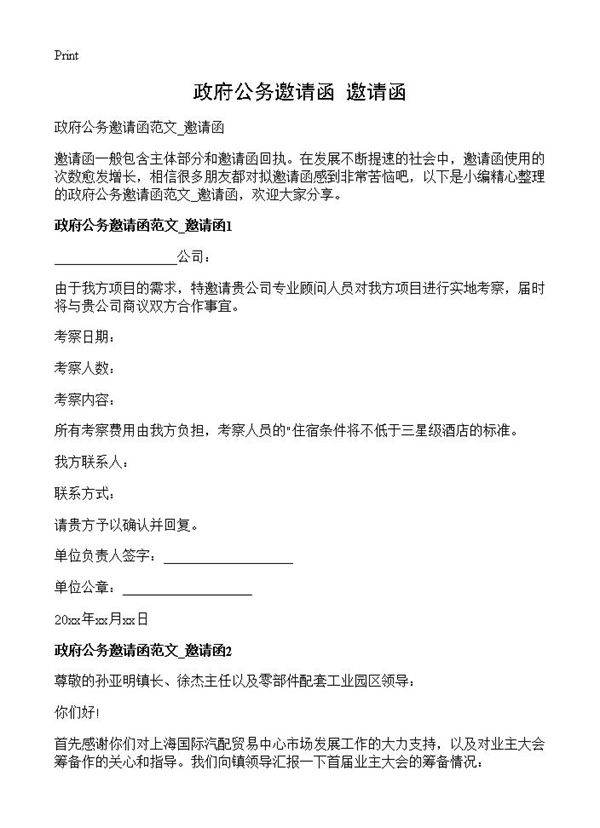 Print

政府公务邀请函 邀请函

政府公务邀请函范文_邀请函

邀请函一般包含主体部分和邀请函回执。在发展不断提速的社会中，邀请函使用的次数愈发增长，相信很多朋友都对拟邀请函感到非常苦恼吧，以下是小编精心整理的政府公务邀请函范文_邀请函，欢迎大家分享。

政府公务邀请函范文_邀请函1

________________公司：

由于我方项目的需求，特邀请贵公司专业顾问人员对我方项目进行实地考察，届时将与贵公司商议双方合作事宜。

考察日期：

考察人数：

考察内容：

所有考察费用由我方负担，考察人员的"住宿条件将不低于三星级酒店的标准。

我方联系人：

联系方式：

请贵方予以确认并回复。

单位负责人签字：________________

单位公章：________________

20xx年xx月xx日

政府公务邀请函范文_邀请函2

尊敬的孙亚明镇长、徐杰主任以及零部件配套工业园区领导：

你们好！

首先感谢你们对上海国际汽配贸易中心市场发展工作的大力支持，以及对业主大会筹备作的关心和指导。我们向镇领导汇报一下首届业主大会的筹备情况：